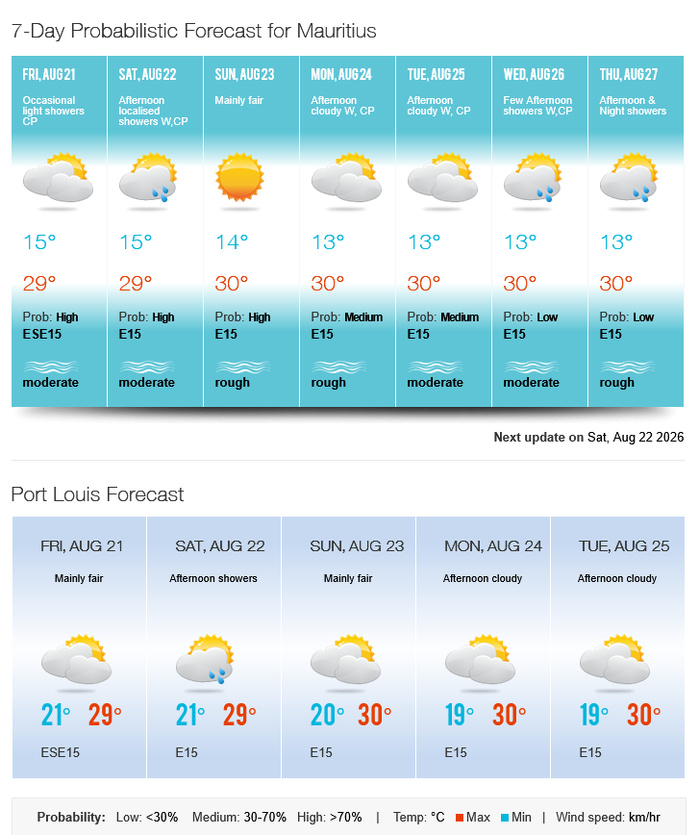 7-Day Probabilistic Forecast for Mauritius

| FRI, AUG 21 | SAT, AUG 22 | SUN, AUG 23 | MON, AUG 24 | TUE, AUG 25 | WED, AUG 26 | THU, AUG 27 |
|---|---|---|---|---|---|---|
| Occasional light showers CP | Afternoon localised showers W,CP | Mainly fair | Afternoon cloudy W, CP | Afternoon cloudy W, CP | Few Afternoon showers W,CP | Afternoon & Night showers |
| 15° | 15° | 14° | 13° | 13° | 13° | 13° |
| 29° | 29° | 30° | 30° | 30° | 30° | 30° |
| Prob: High | Prob: High | Prob: High | Prob: Medium | Prob: Medium | Prob: Low | Prob: Low |
| ESE15 | E15 | E15 | E15 | E15 | E15 | E15 |
| moderate | moderate | rough | rough | moderate | moderate | rough |

Next update on Sat, Aug 22 2026

Port Louis Forecast

| FRI, AUG 21 | SAT, AUG 22 | SUN, AUG 23 | MON, AUG 24 | TUE, AUG 25 |
|---|---|---|---|---|
| Mainly fair | Afternoon showers | Mainly fair | Afternoon cloudy | Afternoon cloudy |
| 21° 29° | 21° 29° | 20° 30° | 19° 30° | 19° 30° |
| ESE15 | E15 | E15 | E15 | E15 |

Probability: Low: <30% Medium: 30-70% High: >70% | Temp: °C Max Min | Wind speed: km/hr